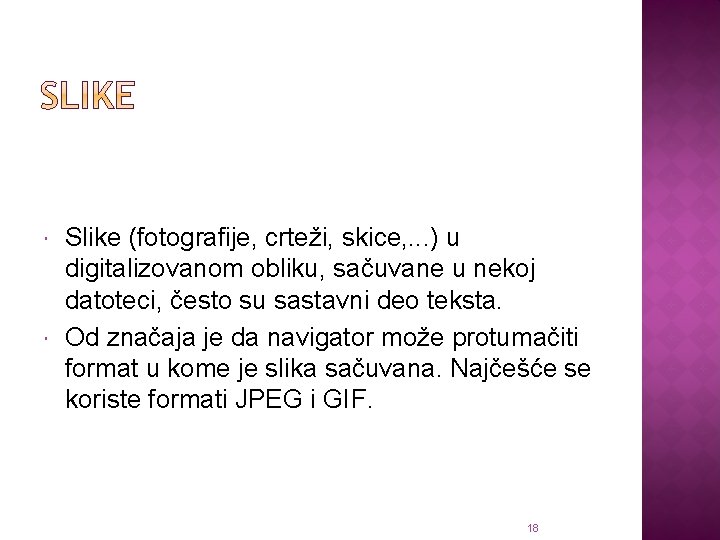 SLIKE

• Slike (fotografije, crteži, skice,...) u digitalizovanom obliku, sačuvane u nekoj datoteci, često su sastavni deo teksta.
• Od značaja je da navigator može protumačiti format u kome je slika sačuvana. Najčešće se koriste formati JPEG i GIF.

18